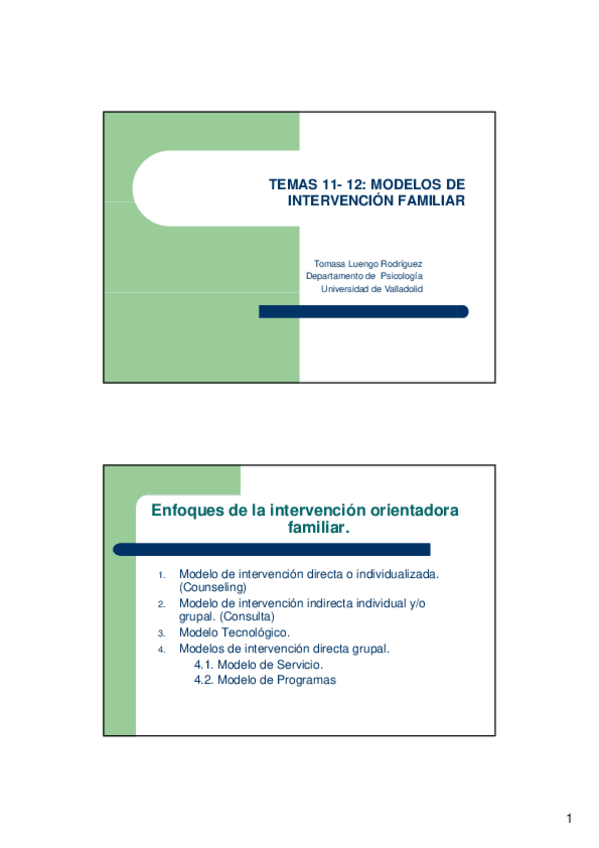 TEMAS 11- 12: MODELOS DE INTERVENCIÓN FAMILIAR

Tomasa Luengo Rodríguez
Departamento de Psicología
Universidad de Valladolid

Enfoques de la intervención orientadora familiar.

1. Modelo de intervención directa o individualizada. (Counseling)
2. Modelo de intervención indirecta individual y/o grupal. (Consulta)
3. Modelo Tecnológico.
4. Modelos de intervención directa grupal.
4.1. Modelo de Servicio.
4.2. Modelo de Programas

1